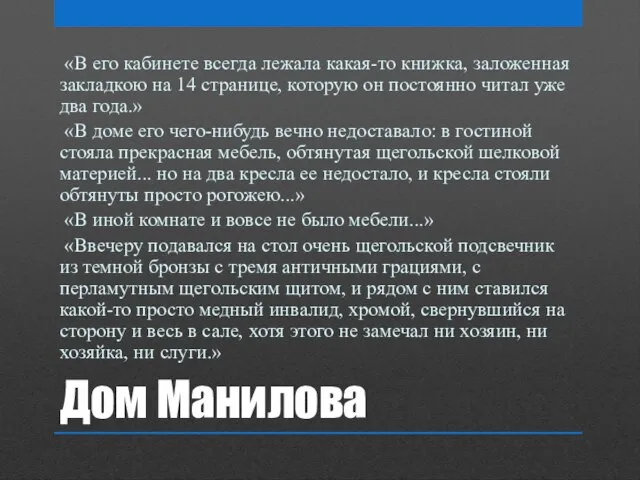 «В его кабинете всегда лежала какая-то книжка, заложенная закладкою на 14 странице, которую он постоянно читал уже два года.»

«В доме его чего-нибудь вечно недоставало: в гостиной стояла прекрасная мебель, обтянутая щегольской шелковой материей... но на два кресла ее недостало, и кресла стояли обтянуты просто рогожею...»

«В иной комнате и вовсе не было мебели...»

«Ввечеру подавался на стол очень щегольской подсвечник из темной бронзы с тремя античными грациями, с перламутным щегольским щитом, и рядом с ним ставился какой-то просто медный инвалид, хромой, свернувшийся на сторону и весь в сале, хотя этого не замечал ни хозяин, ни хозяйка, ни слуги.»

Дом Манилова